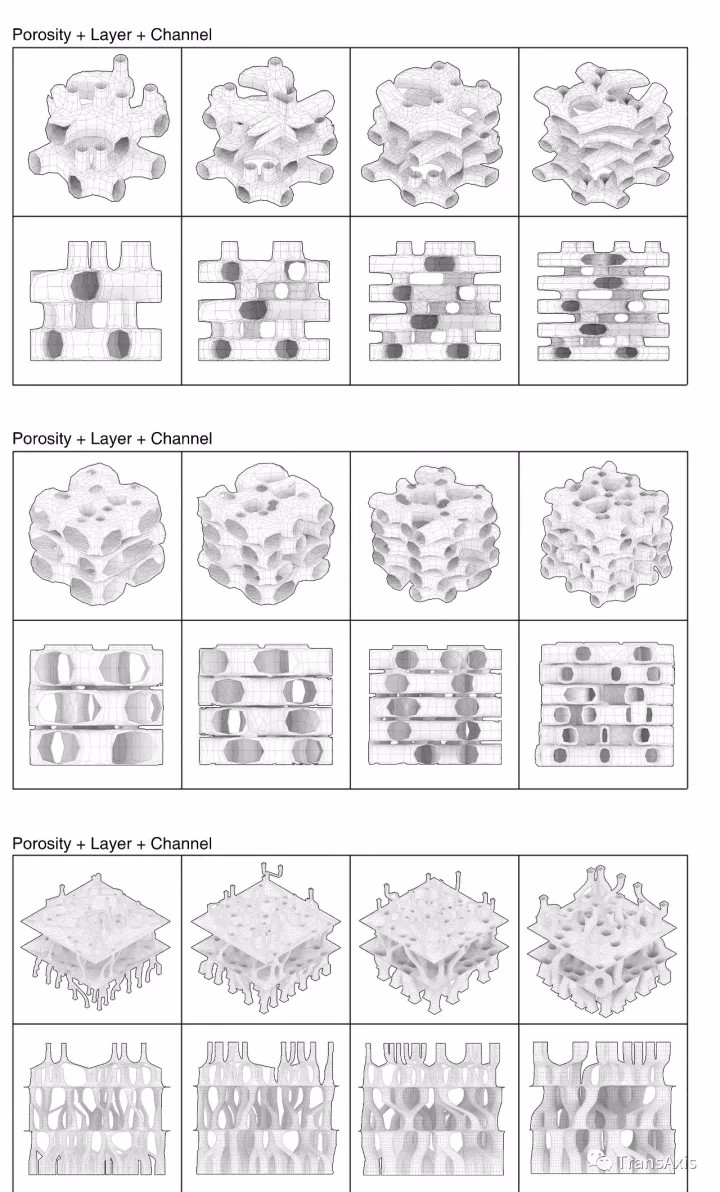 Porosity + Layer + Channel

Porosity + Layer + Channel

Porosity + Layer + Channel

TransAxis